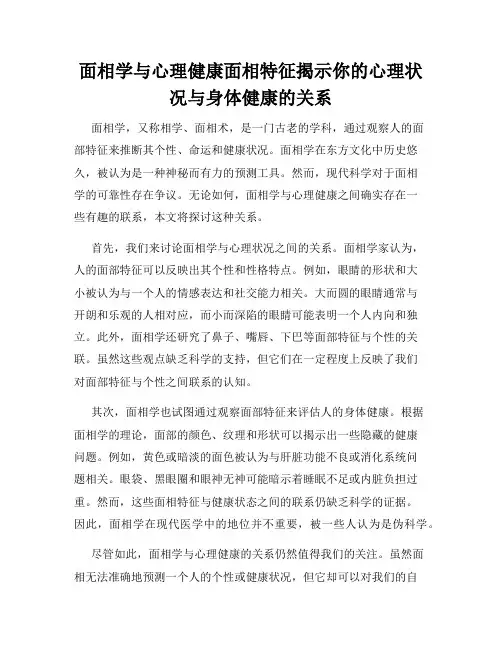 面相学与心理健康面相特征揭示你的心理状况与身体健康的关系

面相学，又称相学、面相术，是一门古老的学科，通过观察人的面部特征来推断其个性、命运和健康状况。面相学在东方文化中历史悠久，被认为是一种神秘而有力的预测工具。然而，现代科学对于面相学的可靠性存在争议。无论如何，面相学与心理健康之间确实存在一些有趣的联系，本文将探讨这种关系。

首先，我们来讨论面相学与心理状况之间的关系。面相学家认为，人的面部特征可以反映出其个性和性格特点。例如，眼睛的形状和大小被认为与一个人的情感表达和社交能力相关。大而圆的眼睛通常与开朗和乐观的人相对应，而小而深陷的眼睛可能表明一个人内向和独立。此外，面相学还研究了鼻子、嘴唇、下巴等面部特征与个性的关联。虽然这些观点缺乏科学的支持，但它们在一定程度上反映了我们对面部特征与个性之间联系的认知。

其次，面相学也试图通过观察面部特征来评估人的身体健康。根据面相学的理论，面部的颜色、纹理和形状可以揭示出一些隐藏的健康问题。例如，黄色或暗淡的面色被认为与肝脏功能不良或消化系统问题相关。眼袋、黑眼圈和眼神无神可能暗示着睡眠不足或内脏负担过重。然而，这些面相特征与健康状态之间的联系仍缺乏科学的证据。因此，面相学在现代医学中的地位并不重要，被一些人认为是伪科学。

尽管如此，面相学与心理健康的关系仍然值得我们的关注。虽然面相无法准确地预测一个人的个性或健康状况，但它却可以对我们的自